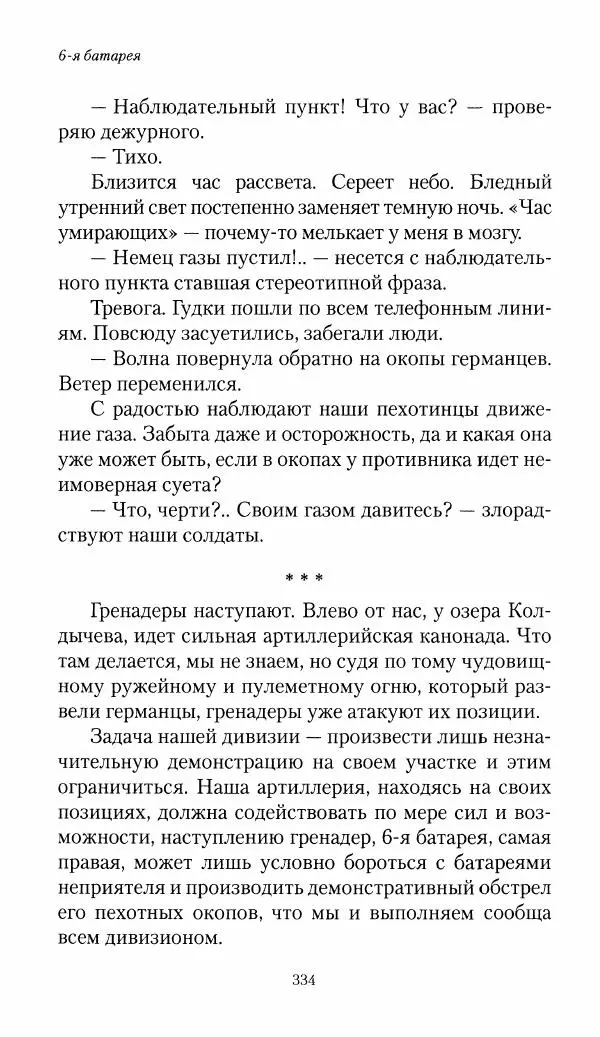 6-я батарея

— Наблюдательный пункт! Что у вас? — проверяю дежурного.

— Тихо.

Близится час рассвета. Сереет небо. Бледный утренний свет постепенно заменяет темную ночь. «Час умирающих» — почему-то мелькает у меня в мозгу.

— Немец газы пустил!.. — несется с наблюдательного пункта ставшая стереотипной фраза.

Тревога. Гудки пошли по всем телефонным линиям. Повсюду засуетились, забегали люди.

— Волна повернула обратно на окопы германцев. Ветер переменился.

С радостью наблюдают наши пехотинцы движение газа. Забыта даже и осторожность, да и какая она уже может быть, если в окопах у противника идет неимоверная суета?

— Что, черти?.. Своим газом давитесь? — злорадствуют наши солдаты.

* * *

Гренадеры наступают. Влево от нас, у озера Колдычева, идет сильная артиллерийская канонада. Что там делается, мы не знаем, но судя по тому чудовищному ружейному и пулеметному огню, который развели германцы, гренадеры уже атакуют их позиции.

Задача нашей дивизии — произвести лишь незначительную демонстрацию на своем участке и этим ограничиться. Наша артиллерия, находясь на своих позициях, должна содействовать по мере сил и возможности, наступлению гренадер, 6-я батарея, самая правая, может лишь условно бороться с батареями неприятеля и производить демонстративный обстрел его пехотных окопов, что мы и выполняем сообща всем дивизионом.

334